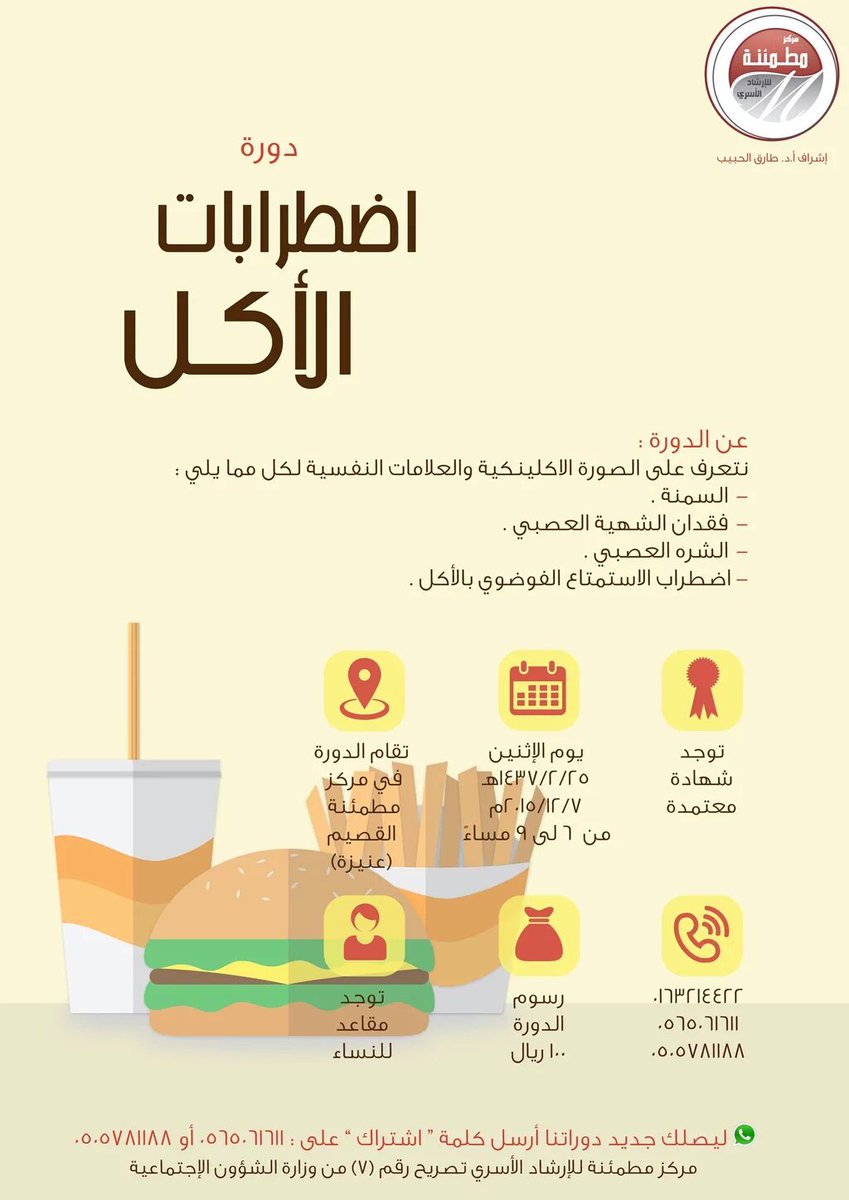 مركز مطمئنة للإرشاد الأسري

إشراف أ.د. طارق الحبيب

دورة

اضطرابات الأكل

عن الدورة :
نتعرف على الصورة الاكلينكية والعلامات النفسية لكل مما يلي :
– السمنة .
– فقدان الشهية العصبي .
– الشره العصبي .
– اضطراب الاستمتاع الفوضوي بالأكل .

توجد شهادة معتمدة

يوم الإثنين ١٤٣٧/٢/٢٥هـ ٢٠١٥/١٢/٧م من ٦ لى ٩ مساءً

تقام الدورة في مركز مطمئنة القصيم (عنيزة)

٠١٦٣٢١٤٤٢٢ ٠٥٦٥٠٦١٦١١ ٠٥٠٥٧٨١١٨٨

رسوم الدورة ١٠٠ ريال

توجد مقاعد للنساء

ليصلك جديد دوراتنا أرسل كلمة " اشتراك " على : ٠٥٦٥٠٦١٦١١ أو ٠٥٠٥٧٨١١٨٨

مركز مطمئنة للإرشاد الأسري تصريح رقم (٧) من وزارة الشؤون الإجتماعية